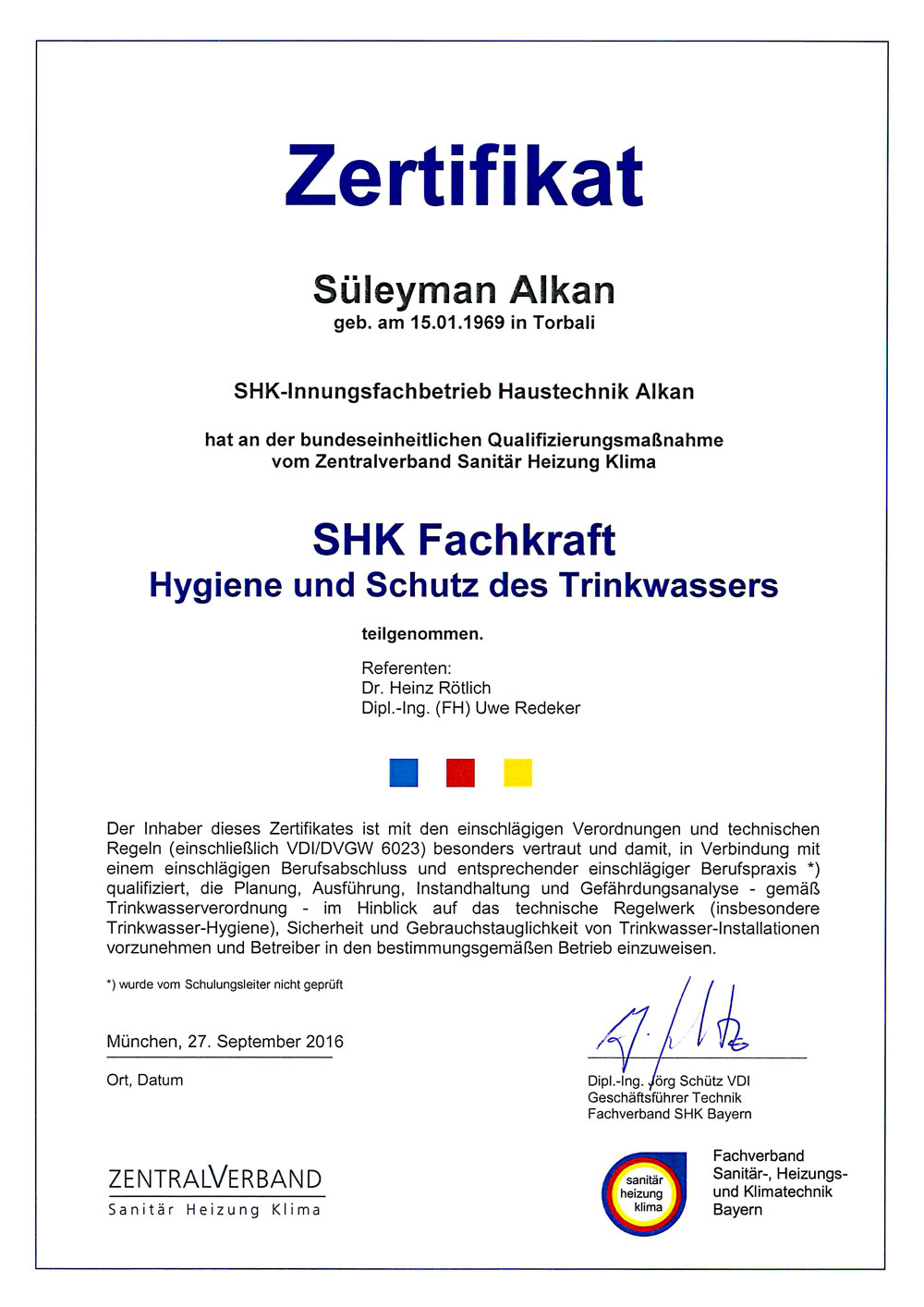 Zertifikat

Süleyman Alkan
geb. am 15.01.1969 in Torbali

SHK-Innungsfachbetrieb Haustechnik Alkan

hat an der bundeseinheitlichen Qualifizierungsmaßnahme vom Zentralverband Sanitär Heizung Klima

SHK Fachkraft
Hygiene und Schutz des Trinkwassers

teilgenommen.

Referenten:
Dr. Heinz Rötlich
Dipl.-Ing. (FH) Uwe Redeker

Der Inhaber dieses Zertifikates ist mit den einschlägigen Verordnungen und technischen Regeln (einschließlich VDI/DVGW 6023) besonders vertraut und damit, in Verbindung mit einem einschlägigen Berufsabschluss und entsprechender einschlägiger Berufspraxis *) qualifiziert, die Planung, Ausführung, Instandhaltung und Gefährdungsanalyse - gemäß Trinkwasserverordnung - im Hinblick auf das technische Regelwerk (insbesondere Trinkwasser-Hygiene), Sicherheit und Gebrauchstauglichkeit von Trinkwasser-Installationen vorzunehmen und Betreiber in den bestimmungsgemäßen Betrieb einzuweisen.

*) wurde vom Schulungsleiter nicht geprüft

München, 27. September 2016
Ort, Datum

Dipl.-Ing. Jörg Schütz VDI
Geschäftsführer Technik
Fachverband SHK Bayern

ZENTRALVERBAND
Sanitär Heizung Klima

sanitär
heizung
klima

Fachverband
Sanitär-, Heizungs- und Klimatechnik
Bayern